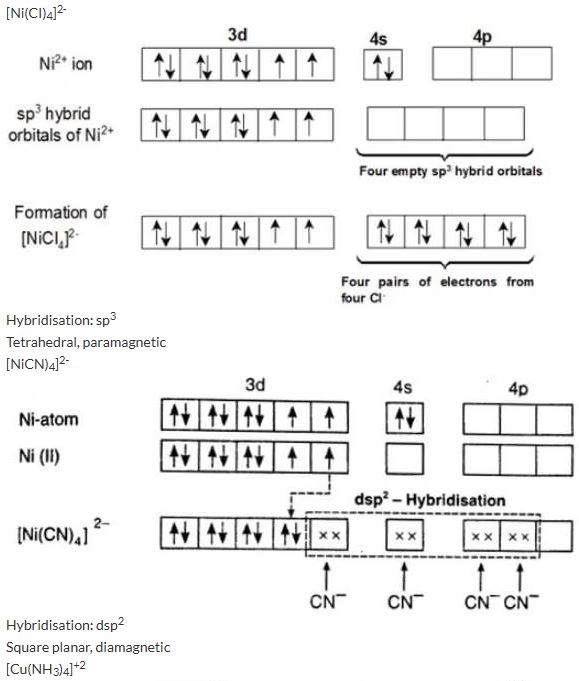 $[Ni(Cl)_4]^{2-}$

3d 4s 4p

$Ni^{2+}$ ion ↑↓ ↑↓ ↑↓ ↑ ↑ ↑↓

$sp^3$ hybrid orbitals of $Ni^{2+}$ ↑↓ ↑↓ ↑↓ ↑ ↑

Four empty $sp^3$ hybrid orbitals

Formation of $[NiCl_4]^{2-}$ ↑↓ ↑↓ ↑↓ ↑ ↑ ↑↓ ↑↓ ↑↓ ↑↓

Four pairs of electrons from four $Cl^-$

Hybridisation: $sp^3$
Tetrahedral, paramagnetic
$[NiCN)_4]^{2-}$

3d 4s 4p

Ni-atom ↑↓ ↑↓ ↑↓ ↑ ↑ ↑↓

Ni (II) ↑↓ ↑↓ ↑↓ ↑ ↑

$dsp^2$ – Hybridisation

$[Ni(CN)_4]^{2-}$ ↑↓ ↑↓ ↑↓ ↑↓ ×× ×× ×× ××

$CN^-$ $CN^-$ $CN^-$ $CN^-$

Hybridisation: $dsp^2$
Square planar, diamagnetic
$[Cu(NH_3)_4]^{+2}$